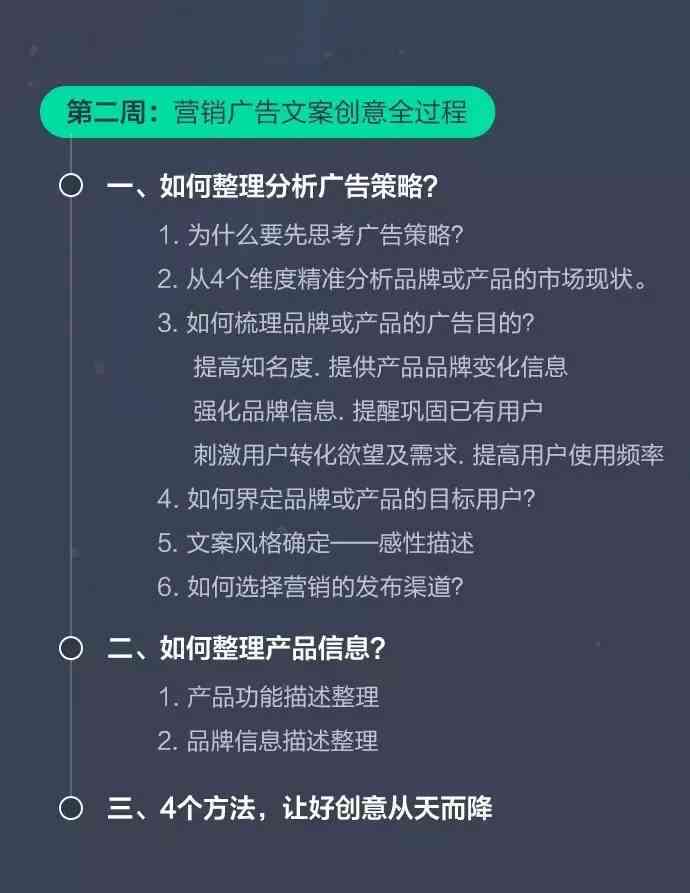 第二周：营销广告文案创意全过程

一、如何整理分析广告策略？

1. 为什么要先思考广告策略？

2. 从4个维度精准分析品牌或产品的市场现状。

3. 如何梳理品牌或产品的广告目的？

提高知名度. 提供产品品牌变化信息

强化品牌信息. 提醒巩固已有用户

刺激用户转化欲望及需求. 提高用户使用频率

4. 如何界定品牌或产品的目标用户？

5. 文案风格确定——感性描述

6. 如何选择营销的发布渠道？

二、如何整理产品信息？

1. 产品功能描述整理

2. 品牌信息描述整理

三、4个方法，让好创意从天而降